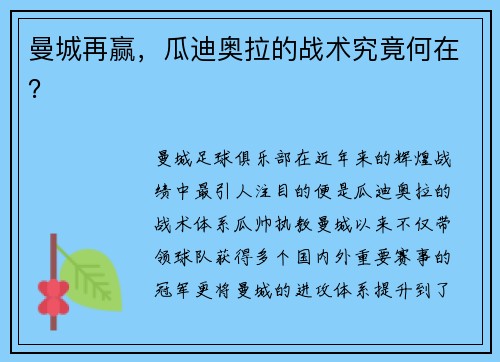 曼城再赢，瓜迪奥拉的战术究竟何在？

曼城足球俱乐部在近年来的辉煌战绩中最引人注目的便是瓜迪奥拉的战术体系瓜帅执教曼城以来不仅带领球队获得多个国内外重要赛事的冠军更将曼城的进攻体系提升到了